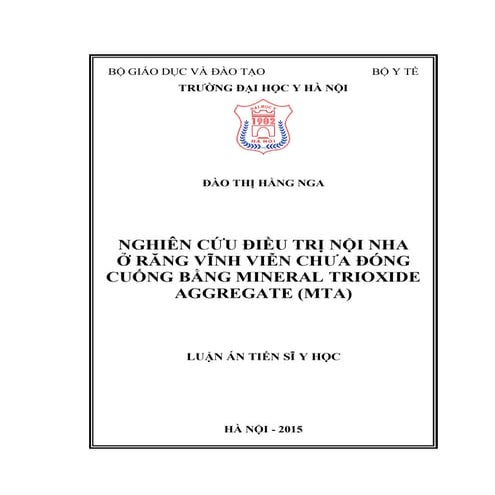 BỘ GIÁO DỤC VÀ ĐÀO TẠO BỘ Y TẾ

TRƯỜNG ĐẠI HỌC Y HÀ NỘI

ĐẠI HỌC Y
1902
HÀ NỘI

ĐÀO THỊ HẰNG NGA

NGHIÊN CỨU ĐIỀU TRỊ NỘI NHA Ở RĂNG VĨNH VIỄN CHƯA ĐÓNG CUỐNG BẰNG MINERAL TRIOXIDE AGGREGATE (MTA)

LUẬN ÁN TIẾN SĨ Y HỌC

HÀ NỘI - 2015